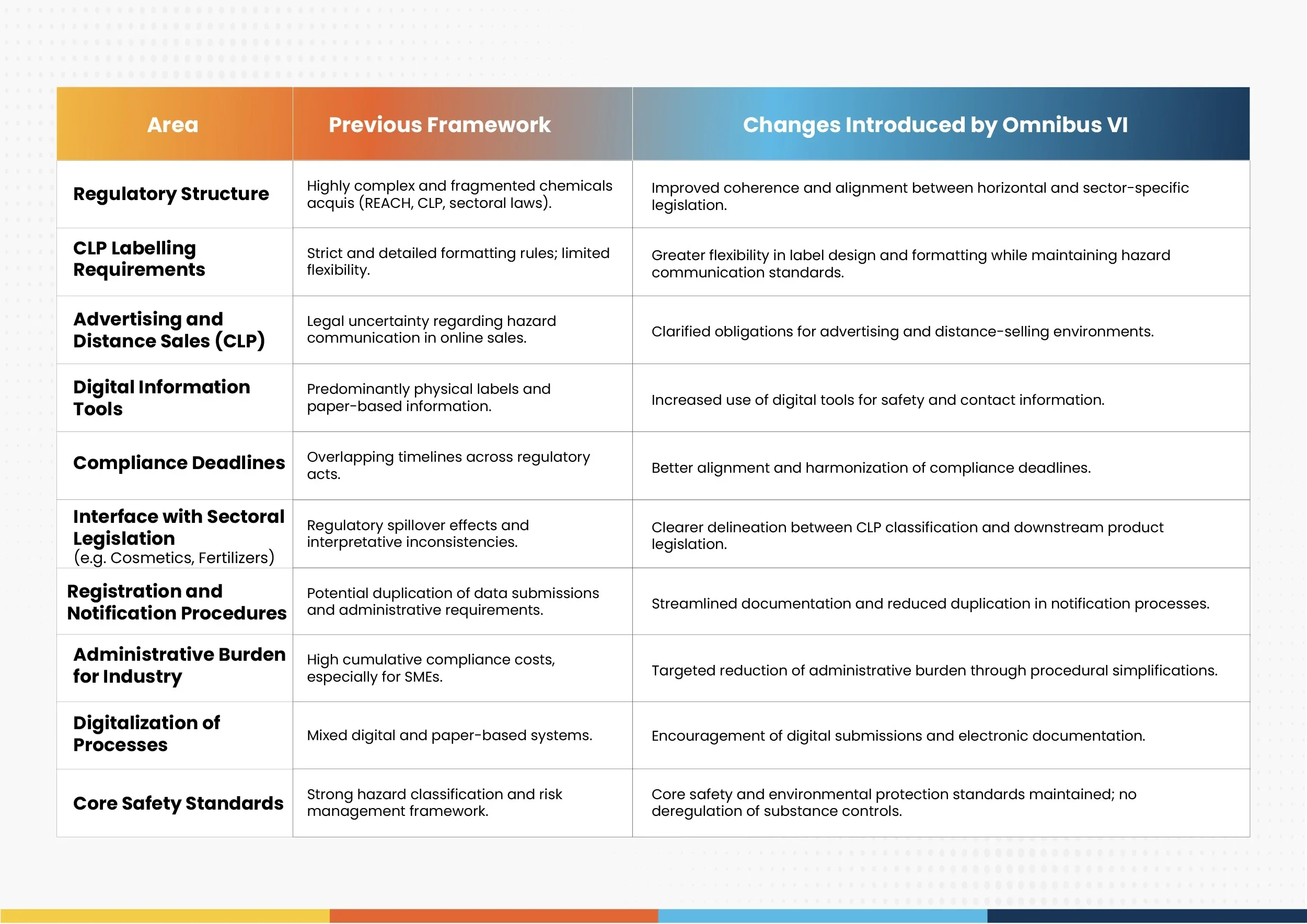 | Area | Previous Framework | Changes Introduced by Omnibus VI |
|---|---|---|
| Regulatory Structure | Highly complex and fragmented chemicals acquis (REACH, CLP, sectoral laws). | Improved coherence and alignment between horizontal and sector-specific legislation. |
| CLP Labelling Requirements | Strict and detailed formatting rules; limited flexibility. | Greater flexibility in label design and formatting while maintaining hazard communication standards. |
| Advertising and Distance Sales (CLP) | Legal uncertainty regarding hazard communication in online sales. | Clarified obligations for advertising and distance-selling environments. |
| Digital Information Tools | Predominantly physical labels and paper-based information. | Increased use of digital tools for safety and contact information. |
| Compliance Deadlines | Overlapping timelines across regulatory acts. | Better alignment and harmonization of compliance deadlines. |
| Interface with Sectoral Legislation (e.g. Cosmetics, Fertilizers) | Regulatory spillover effects and interpretative inconsistencies. | Clearer delineation between CLP classification and downstream product legislation. |
| Registration and Notification Procedures | Potential duplication of data submissions and administrative requirements. | Streamlined documentation and reduced duplication in notification processes. |
| Administrative Burden for Industry | High cumulative compliance costs, especially for SMEs. | Targeted reduction of administrative burden through procedural simplifications. |
| Digitalization of Processes | Mixed digital and paper-based systems. | Encouragement of digital submissions and electronic documentation. |
| Core Safety Standards | Strong hazard classification and risk management framework. | Core safety and environmental protection standards maintained; no deregulation of substance controls. |